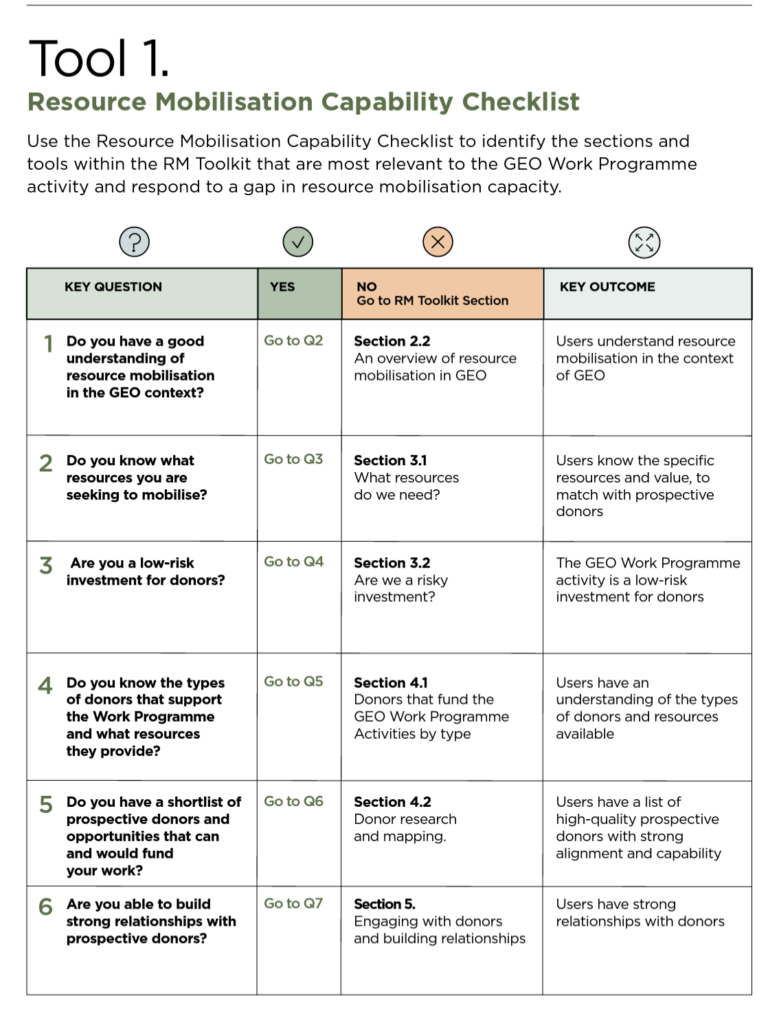 Tool 1.

Resource Mobilisation Capability Checklist

Use the Resource Mobilisation Capability Checklist to identify the sections and tools within the RM Toolkit that are most relevant to the GEO Work Programme activity and respond to a gap in resource mobilisation capacity.

| KEY QUESTION | YES | NO Go to RM Toolkit Section | KEY OUTCOME |
|---|---|---|---|
| 1 Do you have a good understanding of resource mobilisation in the GEO context? | Go to Q2 | Section 2.2 An overview of resource mobilisation in GEO | Users understand resource mobilisation in the context of GEO |
| 2 Do you know what resources you are seeking to mobilise? | Go to Q3 | Section 3.1 What resources do we need? | Users know the specific resources and value, to match with prospective donors |
| 3 Are you a low-risk investment for donors? | Go to Q4 | Section 3.2 Are we a risky investment? | The GEO Work Programme activity is a low-risk investment for donors |
| 4 Do you know the types of donors that support the Work Programme and what resources they provide? | Go to Q5 | Section 4.1 Donors that fund the GEO Work Programme Activities by type | Users have an understanding of the types of donors and resources available |
| 5 Do you have a shortlist of prospective donors and opportunities that can and would fund your work? | Go to Q6 | Section 4.2 Donor research and mapping. | Users have a list of high-quality prospective donors with strong alignment and capability |
| 6 Are you able to build strong relationships with prospective donors? | Go to Q7 | Section 5. Engaging with donors and building relationships | Users have strong relationships with donors |